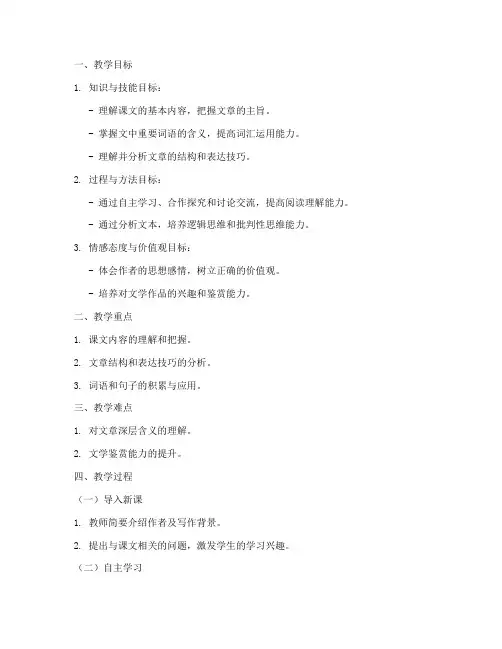 一、教学目标

1. 知识与技能目标：

- 理解课文的基本内容，把握文章的主旨。

- 掌握文中重要词语的含义，提高词汇运用能力。

- 理解并分析文章的结构和表达技巧。

2. 过程与方法目标：

- 通过自主学习、合作探究和讨论交流，提高阅读理解能力。

- 通过分析文本，培养逻辑思维和批判性思维能力。

3. 情感态度与价值观目标：

- 体会作者的思想感情，树立正确的价值观。

- 培养对文学作品的兴趣和鉴赏能力。

二、教学重点

1. 课文内容的理解和把握。

2. 文章结构和表达技巧的分析。

3. 词语和句子的积累与应用。

三、教学难点

1. 对文章深层含义的理解。

2. 文学鉴赏能力的提升。

四、教学过程

（一）导入新课

1. 教师简要介绍作者及写作背景。

2. 提出与课文相关的问题，激发学生的学习兴趣。

（二）自主学习